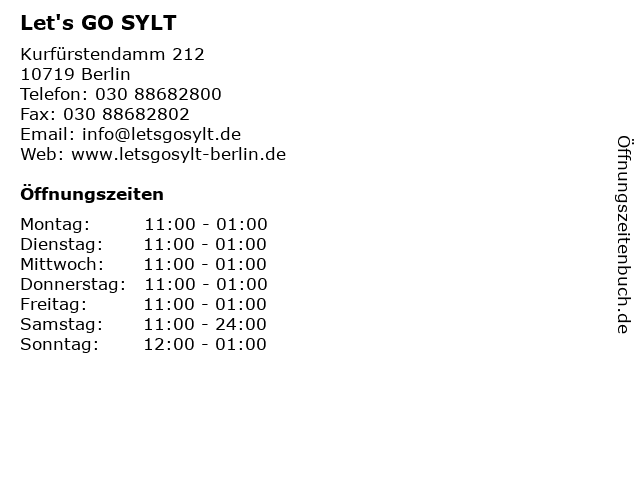 Let's GO SYLT

Kurfürstendamm 212
10719 Berlin
Telefon: 030 88682800
Fax: 030 88682802
Email: info@letsgosylt.de
Web: www.letsgosylt-berlin.de

Öffnungszeiten

| | |
|---|---|
| Montag: | 11:00 - 01:00 |
| Dienstag: | 11:00 - 01:00 |
| Mittwoch: | 11:00 - 01:00 |
| Donnerstag: | 11:00 - 01:00 |
| Freitag: | 11:00 - 01:00 |
| Samstag: | 11:00 - 24:00 |
| Sonntag: | 12:00 - 01:00 |

Öffnungszeitenbuch.de